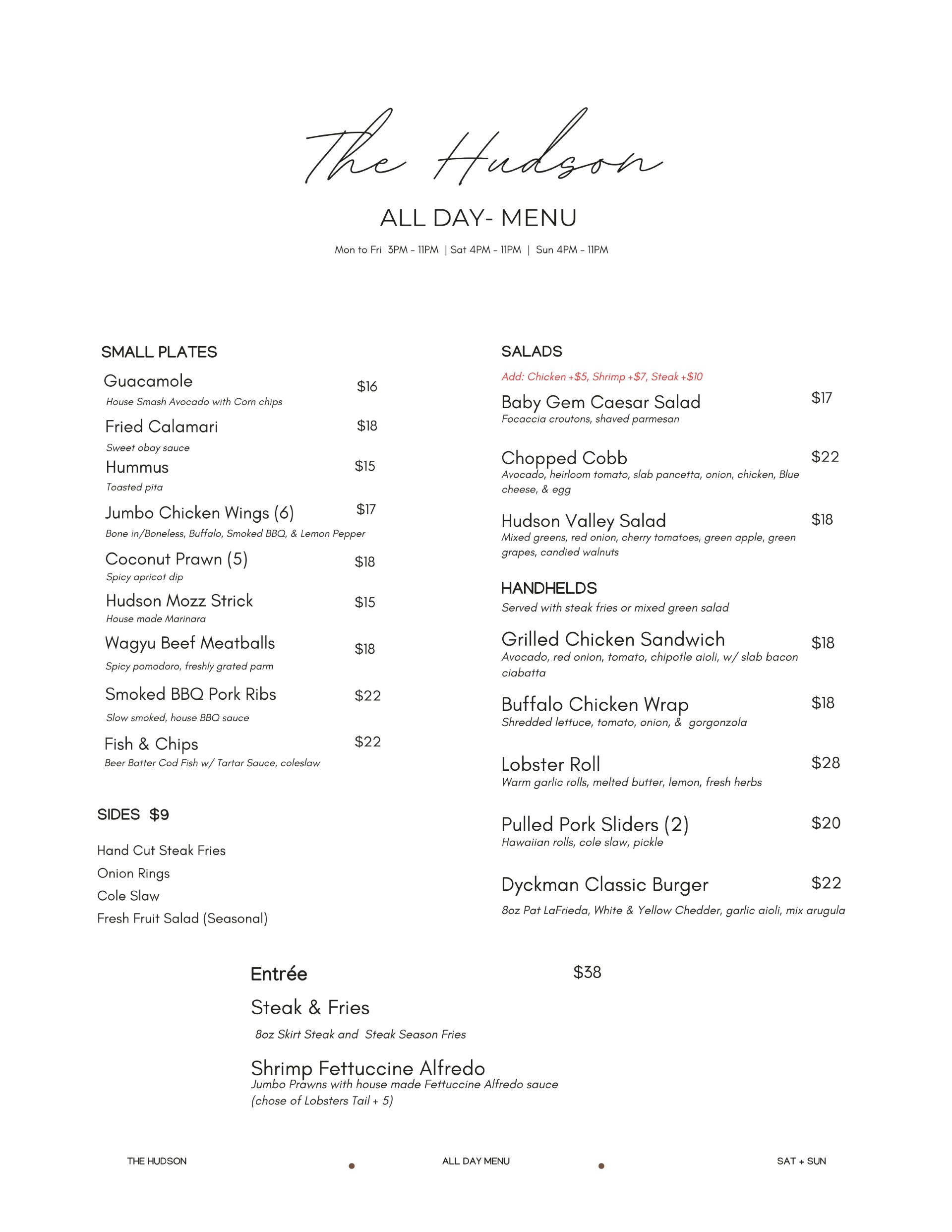 The Hudson

ALL DAY- MENU

Mon to Fri 3PM - 11PM | Sat 4PM - 11PM | Sun 4PM - 11PM

SMALL PLATES

Guacamole $16
House Smash Avocado with Corn chips

Fried Calamari $18
Sweet obay sauce

Hummus $15
Toasted pita

Jumbo Chicken Wings (6) $17
Bone in/Boneless, Buffalo, Smoked BBQ, & Lemon Pepper

Coconut Prawn (5) $18
Spicy apricot dip

Hudson Mozz Strick $15
House made Marinara

Wagyu Beef Meatballs $18
Spicy pomodoro, freshly grated parm

Smoked BBQ Pork Ribs $22
Slow smoked, house BBQ sauce

Fish & Chips $22
Beer Batter Cod Fish w/ Tartar Sauce, coleslaw

SIDES $9

Hand Cut Steak Fries
Onion Rings
Cole Slaw
Fresh Fruit Salad (Seasonal)

SALADS

Add: Chicken +$5, Shrimp +$7, Steak +$10

Baby Gem Caesar Salad $17
Focaccia croutons, shaved parmesan

Chopped Cobb $22
Avocado, heirloom tomato, slab pancetta, onion, chicken, Blue cheese, & egg

Hudson Valley Salad $18
Mixed greens, red onion, cherry tomatoes, green apple, green grapes, candied walnuts

HANDHELDS

Served with steak fries or mixed green salad

Grilled Chicken Sandwich $18
Avocado, red onion, tomato, chipotle aioli, w/ slab bacon ciabatta

Buffalo Chicken Wrap $18
Shredded lettuce, tomato, onion, & gorgonzola

Lobster Roll $28
Warm garlic rolls, melted butter, lemon, fresh herbs

Pulled Pork Sliders (2) $20
Hawaiian rolls, cole slaw, pickle

Dyckman Classic Burger $22
8oz Pat LaFrieda, White & Yellow Chedder, garlic aioli, mix arugula

Entrée $38

Steak & Fries
8oz Skirt Steak and Steak Season Fries

Shrimp Fettuccine Alfredo
Jumbo Prawns with house made Fettuccine Alfredo sauce
(chose of Lobsters Tail + 5)

THE HUDSON ALL DAY MENU SAT + SUN